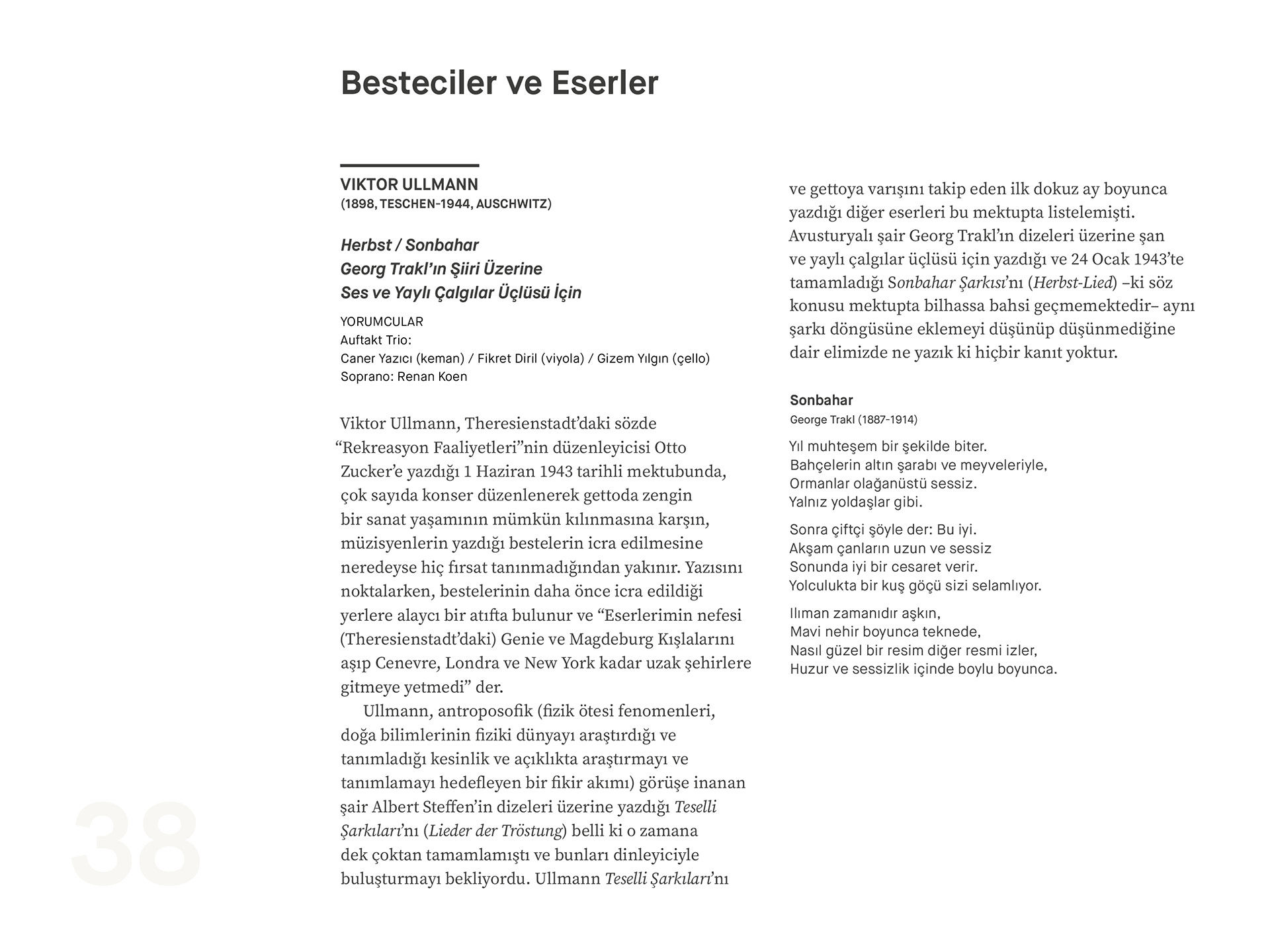 Besteciler ve Eserler

VIKTOR ULLMANN
(1898, TESCHEN-1944, AUSCHWITZ)

Herbst / Sonbahar
Georg Trakl'ın Şiiri Üzerine
Ses ve Yaylı Çalgılar Üçlüsü İçin

YORUMCULAR
Auftakt Trio:
Caner Yazıcı (keman) / Fikret Diril (viyola) / Gizem Yılgın (çello)
Soprano: Renan Koen

Viktor Ullmann, Theresienstadt'daki sözde "Rekreasyon Faaliyetleri"nin düzenleyicisi Otto Zucker'e yazdığı 1 Haziran 1943 tarihli mektubunda, çok sayıda konser düzenlenerek gettoda zengin bir sanat yaşamının mümkün kılınmasına karşın, müzisyenlerin yazdığı bestelerin icra edilmesine neredeyse hiç fırsat tanınmadığından yakınır. Yazısını noktalarken, bestelerinin daha önce icra edildiği yerlere alaycı bir atıfta bulunur ve "Eserlerimin nefesi (Theresienstadt'daki) Genie ve Magdeburg Kışlalarını aşıp Cenevre, Londra ve New York kadar uzak şehirlere gitmeye yetmedi" der.

Ullmann, antroposofik (fizik ötesi fenomenleri, doğa bilimlerinin fiziki dünyayı araştırdığı ve tanımladığı kesinlik ve açıklıkta araştırmayı ve tanımlamayı hedefleyen bir fikir akımı) görüşe inanan şair Albert Steffen'in dizeleri üzerine yazdığı Teselli Şarkıları'nı (Lieder der Tröstung) belli ki o zamana dek çoktan tamamlamıştı ve bunları dinleyiciyle buluşturmayı bekliyordu. Ullmann Teselli Şarkıları'nı ve gettoya varışını takip eden ilk dokuz ay boyunca yazdığı diğer eserleri bu mektupta listelemişti. Avusturyalı şair Georg Trakl'ın dizeleri üzerine şan ve yaylı çalgılar üçlüsü için yazdığı ve 24 Ocak 1943'te tamamladığı Sonbahar Şarkısı'nı (Herbst-Lied) –ki söz konusu mektupta bilhassa bahsi geçmemektedir– aynı şarkı döngüsüne eklemeyi düşünüp düşünmediğine dair elimizde ne yazık ki hiçbir kanıt yoktur.

Sonbahar
George Trakl (1887-1914)

Yıl muhteşem bir şekilde biter.
Bahçelerin altın şarabı ve meyveleriyle,
Ormanlar olağanüstü sessiz.
Yalnız yoldaşlar gibi.

Sonra çiftçi şöyle der: Bu iyi.
Akşam çanların uzun ve sessiz
Sonunda iyi bir cesaret verir.
Yolculukta bir kuş göçü sizi selamlıyor.

Ilıman zamanıdır aşkın,
Mavi nehir boyunca teknede,
Nasıl güzel bir resim diğer resmi izler,
Huzur ve sessizlik içinde boylu boyunca.

38